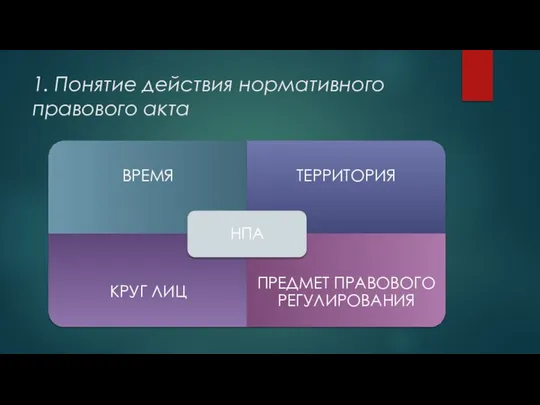 1. Понятие действия нормативного правового акта

ВРЕМЯ

ТЕРРИТОРИЯ

НПА

КРУГ ЛИЦ

ПРЕДМЕТ ПРАВОВОГО РЕГУЛИРОВАНИЯ